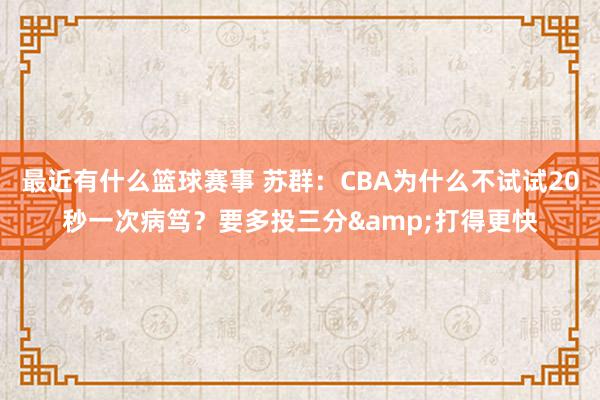 最近有什么篮球赛事 苏群：CBA为什么不试试20秒一次病笃？要多投三分&amp;打得更快